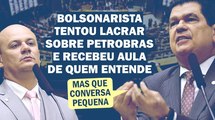 BOLSONARISTA TENTOU LACRAR SOBRE PETROBRAS E RECEBEU AULA DE QUEM ENTENDE

MAS QUE CONVERSA PEQUENA